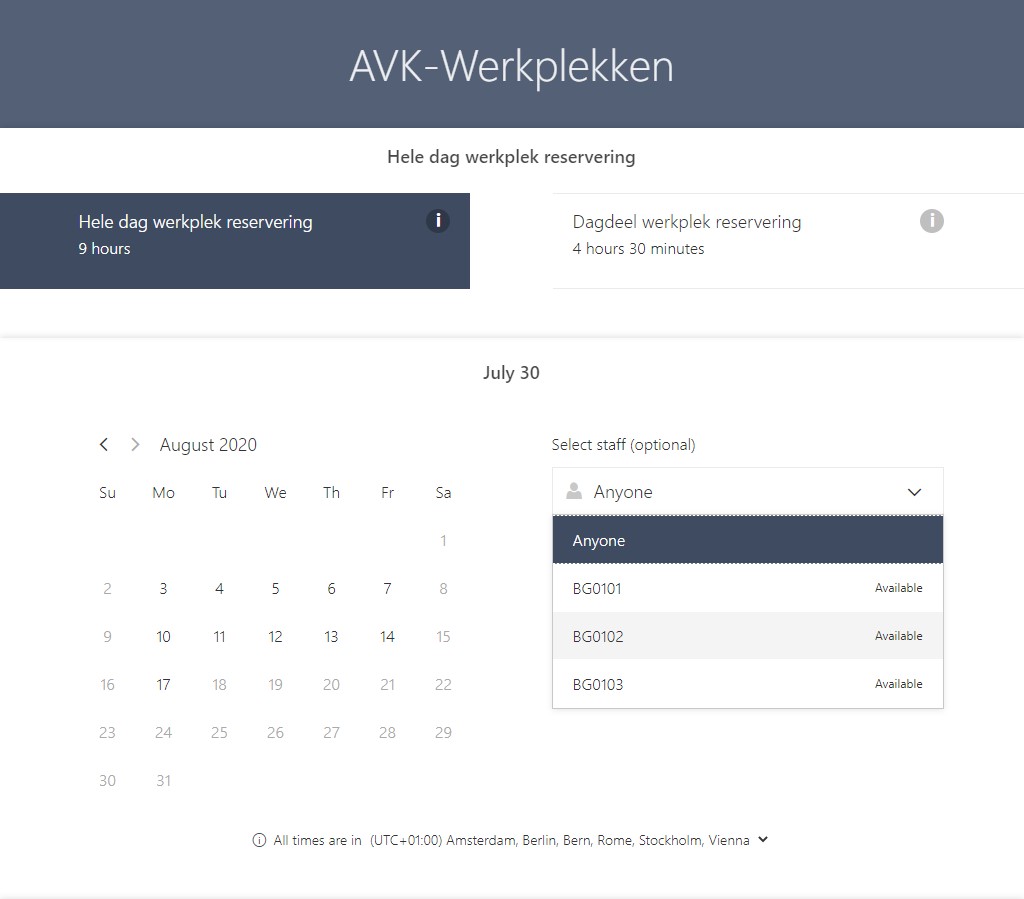 AVK-Werkplekken

Hele dag werkplek reservering

Hele dag werkplek reservering
9 hours

Dagdeel werkplek reservering
4 hours 30 minutes

July 30

August 2020

| Su | Mo | Tu | We | Th | Fr | Sa |
|---|---|---|---|---|---|---|
| | | | | | | 1 |
| 2 | 3 | 4 | 5 | 6 | 7 | 8 |
| 9 | 10 | 11 | 12 | 13 | 14 | 15 |
| 16 | 17 | 18 | 19 | 20 | 21 | 22 |
| 23 | 24 | 25 | 26 | 27 | 28 | 29 |
| 30 | 31 | | | | | |

Select staff (optional)

Anyone

Anyone

BG0101 Available

BG0102 Available

BG0103 Available

All times are in (UTC+01:00) Amsterdam, Berlin, Bern, Rome, Stockholm, Vienna